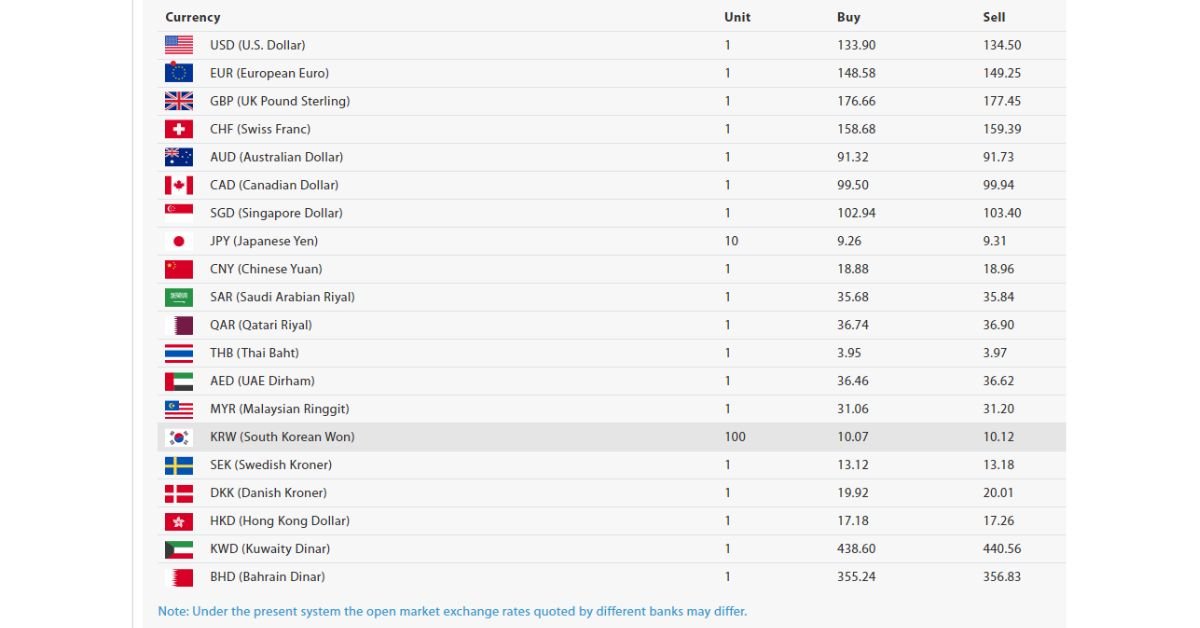 | Currency | Unit | Buy | Sell |
|---|---|---|---|
| USD (U.S. Dollar) | 1 | 133.90 | 134.50 |
| EUR (European Euro) | 1 | 148.58 | 149.25 |
| GBP (UK Pound Sterling) | 1 | 176.66 | 177.45 |
| CHF (Swiss Franc) | 1 | 158.68 | 159.39 |
| AUD (Australian Dollar) | 1 | 91.32 | 91.73 |
| CAD (Canadian Dollar) | 1 | 99.50 | 99.94 |
| SGD (Singapore Dollar) | 1 | 102.94 | 103.40 |
| JPY (Japanese Yen) | 10 | 9.26 | 9.31 |
| CNY (Chinese Yuan) | 1 | 18.88 | 18.96 |
| SAR (Saudi Arabian Riyal) | 1 | 35.68 | 35.84 |
| QAR (Qatari Riyal) | 1 | 36.74 | 36.90 |
| THB (Thai Baht) | 1 | 3.95 | 3.97 |
| AED (UAE Dirham) | 1 | 36.46 | 36.62 |
| MYR (Malaysian Ringgit) | 1 | 31.06 | 31.20 |
| KRW (South Korean Won) | 100 | 10.07 | 10.12 |
| SEK (Swedish Kroner) | 1 | 13.12 | 13.18 |
| DKK (Danish Kroner) | 1 | 19.92 | 20.01 |
| HKD (Hong Kong Dollar) | 1 | 17.18 | 17.26 |
| KWD (Kuwaity Dinar) | 1 | 438.60 | 440.56 |
| BHD (Bahrain Dinar) | 1 | 355.24 | 356.83 |

Note: Under the present system the open market exchange rates quoted by different banks may differ.